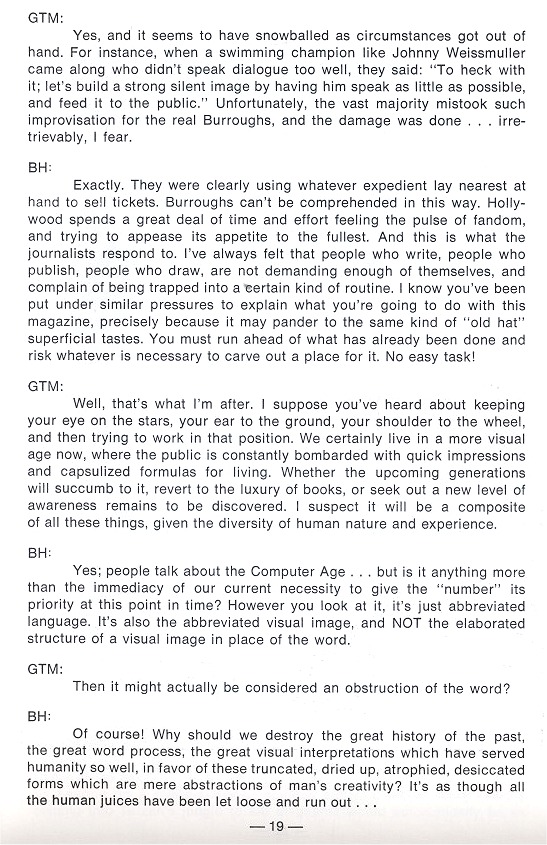 GTM:

Yes, and it seems to have snowballed as circumstances got out of hand. For instance, when a swimming champion like Johnny Weissmuller came along who didn't speak dialogue too well, they said: "To heck with it; let's build a strong silent image by having him speak as little as possible, and feed it to the public." Unfortunately, the vast majority mistook such improvisation for the real Burroughs, and the damage was done . . . irretrievably, I fear.

BH:

Exactly. They were clearly using whatever expedient lay nearest at hand to sell tickets. Burroughs can't be comprehended in this way. Hollywood spends a great deal of time and effort feeling the pulse of fandom, and trying to appease its appetite to the fullest. And this is what the journalists respond to. I've always felt that people who write, people who publish, people who draw, are not demanding enough of themselves, and complain of being trapped into a certain kind of routine. I know you've been put under similar pressures to explain what you're going to do with this magazine, precisely because it may pander to the same kind of "old hat" superficial tastes. You must run ahead of what has already been done and risk whatever is necessary to carve out a place for it. No easy task!

GTM:

Well, that's what I'm after. I suppose you've heard about keeping your eye on the stars, your ear to the ground, your shoulder to the wheel, and then trying to work in that position. We certainly live in a more visual age now, where the public is constantly bombarded with quick impressions and capsulized formulas for living. Whether the upcoming generations will succumb to it, revert to the luxury of books, or seek out a new level of awareness remains to be discovered. I suspect it will be a composite of all these things, given the diversity of human nature and experience.

BH:

Yes; people talk about the Computer Age . . . but is it anything more than the immediacy of our current necessity to give the "number" its priority at this point in time? However you look at it, it's just abbreviated language. It's also the abbreviated visual image, and NOT the elaborated structure of a visual image in place of the word.

GTM:

Then it might actually be considered an obstruction of the word?

BH:

Of course! Why should we destroy the great history of the past, the great word process, the great visual interpretations which have served humanity so well, in favor of these truncated, dried up, atrophied, desiccated forms which are mere abstractions of man's creativity? It's as though all the human juices have been let loose and run out . . .

— 19 —